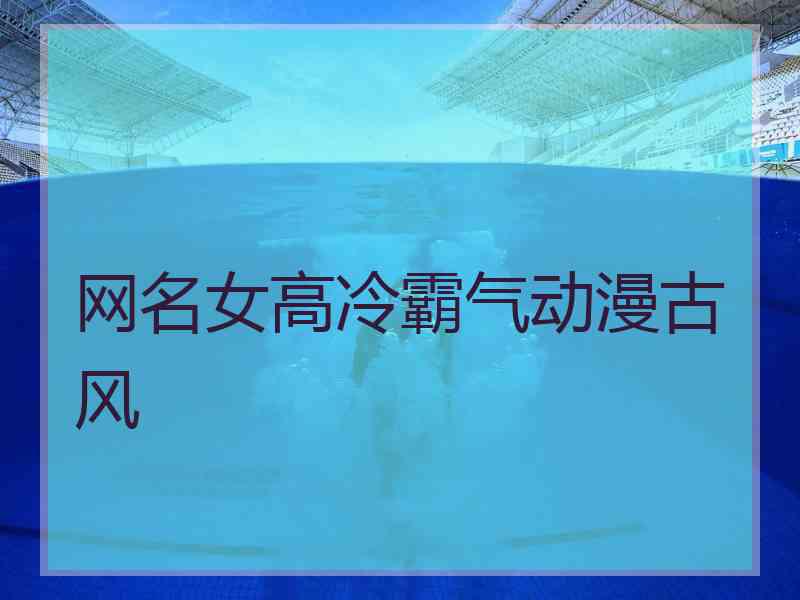 网名女高冷霸气动漫古风